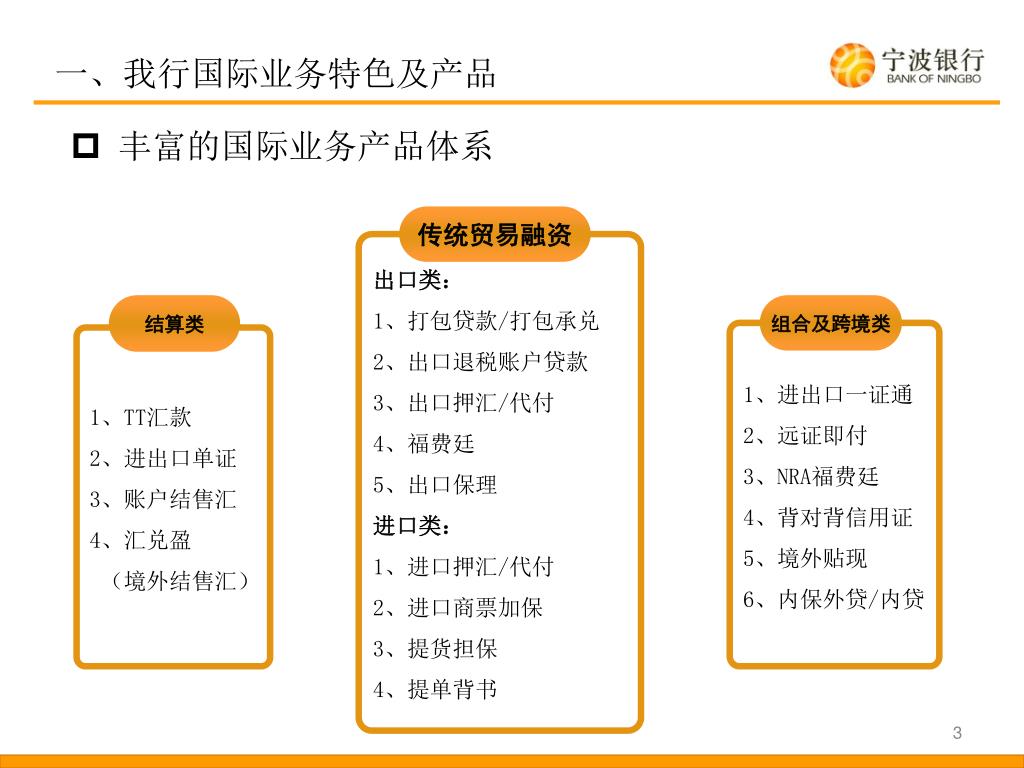 一、我行国际业务特色及产品

宁波银行
BANK OF NINGBO

丰富的国际业务产品体系

结算类

1、TT汇款
2、进出口单证
3、账户结售汇
4、汇兑盈
（境外结售汇）

传统贸易融资

出口类：
1、打包贷款/打包承兑
2、出口退税账户贷款
3、出口押汇/代付
4、福费廷
5、出口保理
进口类：
1、进口押汇/代付
2、进口商票加保
3、提货担保
4、提单背书

组合及跨境类

1、进出口一证通
2、远证即付
3、NRA福费廷
4、背对背信用证
5、境外贴现
6、内保外贷/内贷

3